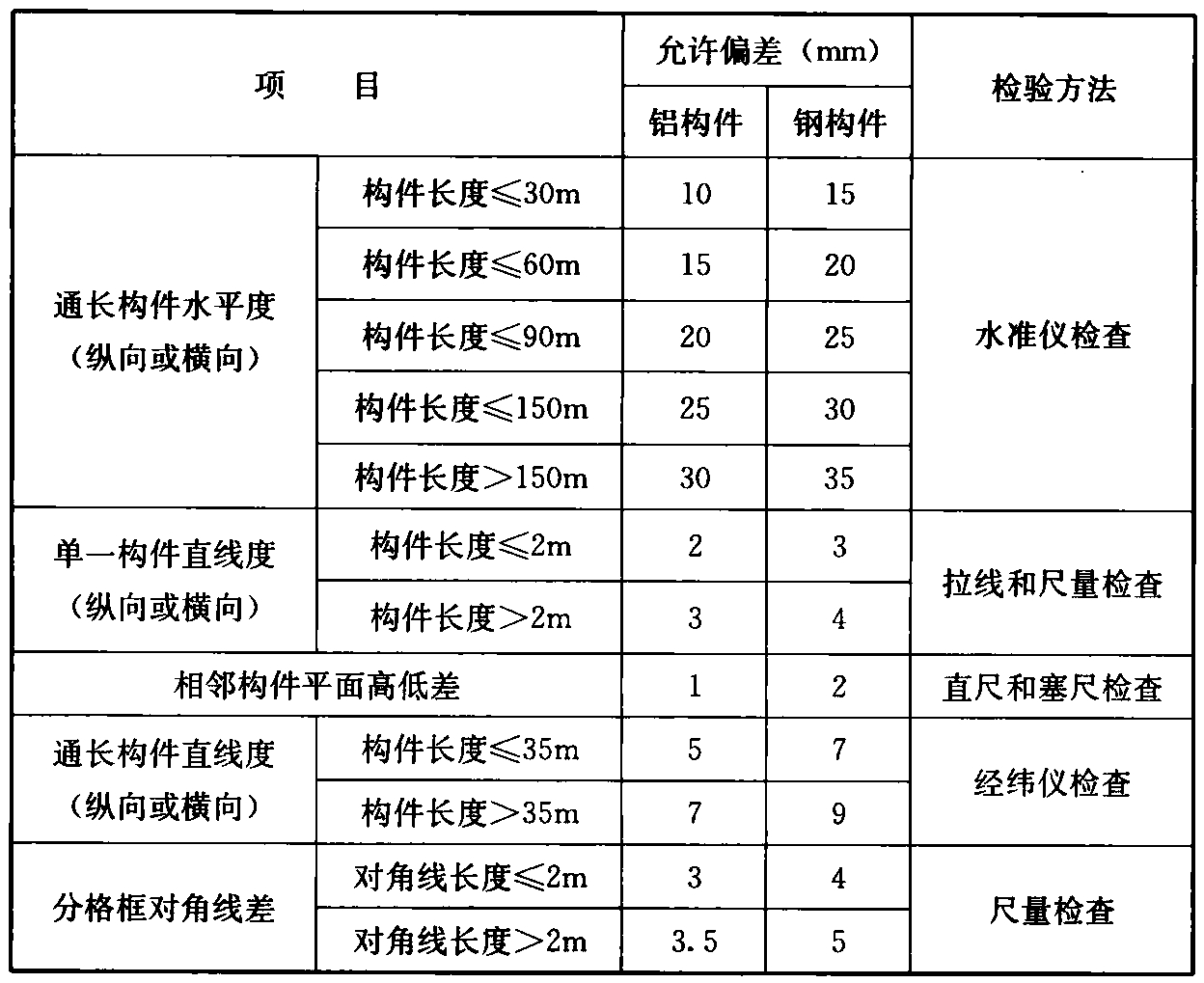 | 项　　目 | | 允许偏差（mm） | | 检验方法 |
|---|---|---|---|---|
| | | 铝构件 | 钢构件 | |
| 通长构件水平度（纵向或横向） | 构件长度≤30m | 10 | 15 | 水准仪检查 |
| | 构件长度≤60m | 15 | 20 | |
| | 构件长度≤90m | 20 | 25 | |
| | 构件长度≤150m | 25 | 30 | |
| | 构件长度＞150m | 30 | 35 | |
| 单一构件直线度（纵向或横向） | 构件长度≤2m | 2 | 3 | 拉线和尺量检查 |
| | 构件长度＞2m | 3 | 4 | |
| 相邻构件平面高低差 | | 1 | 2 | 直尺和塞尺检查 |
| 通长构件直线度（纵向或横向） | 构件长度≤35m | 5 | 7 | 经纬仪检查 |
| | 构件长度＞35m | 7 | 9 | |
| 分格框对角线差 | 对角线长度≤2m | 3 | 4 | 尺量检查 |
| | 对角线长度＞2m | 3.5 | 5 | |